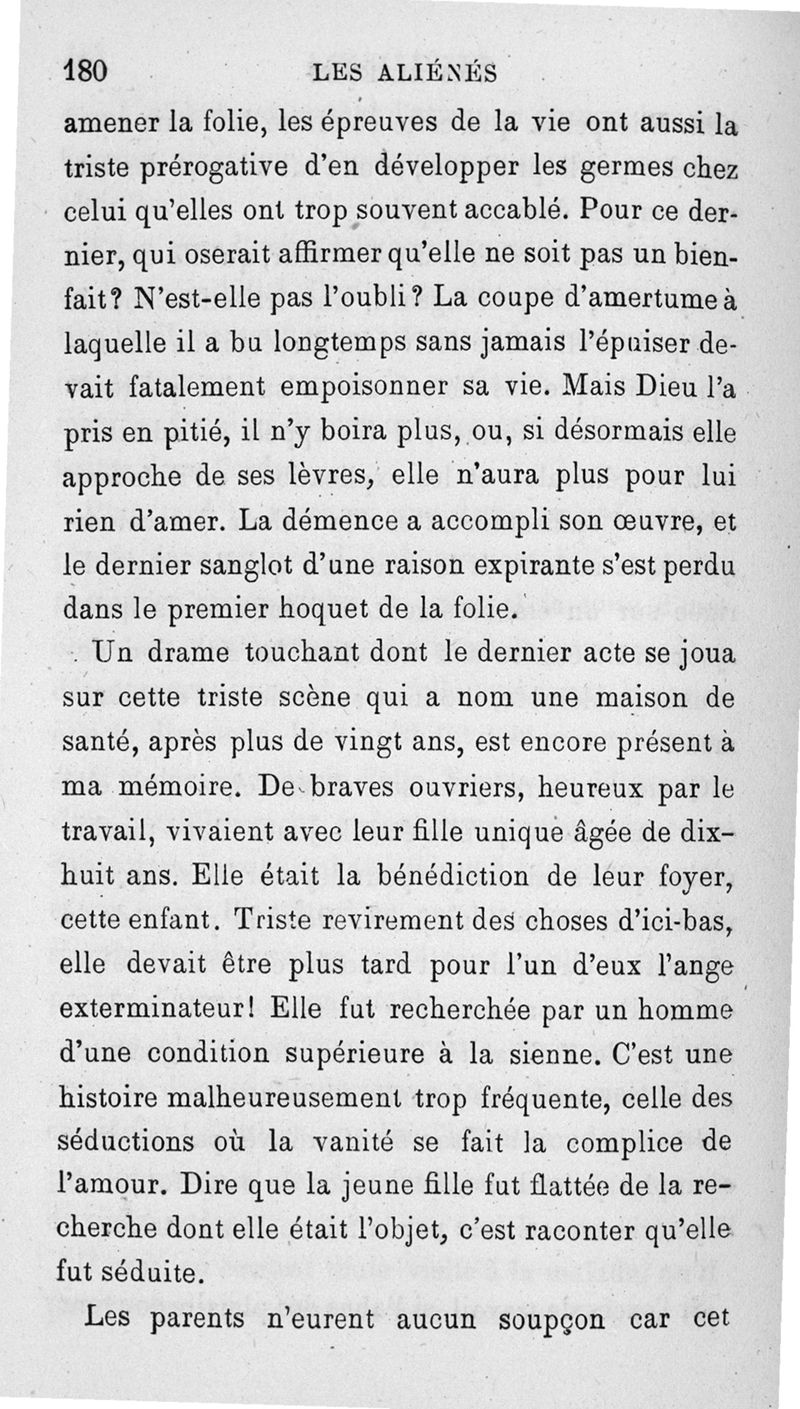 180 LES ALIÉNÉS

amener la folie, les épreuves de la vie ont aussi la triste prérogative d'en développer les germes chez celui qu'elles ont trop souvent accablé. Pour ce dernier, qui oserait affirmer qu'elle ne soit pas un bienfait? N'est-elle pas l'oubli? La coupe d'amertume à laquelle il a bu longtemps sans jamais l'épuiser devait fatalement empoisonner sa vie. Mais Dieu l'a pris en pitié, il n'y boira plus, ou, si désormais elle approche de ses lèvres, elle n'aura plus pour lui rien d'amer. La démence a accompli son œuvre, et le dernier sanglot d'une raison expirante s'est perdu dans le premier hoquet de la folie.

Un drame touchant dont le dernier acte se joua sur cette triste scène qui a nom une maison de santé, après plus de vingt ans, est encore présent à ma mémoire. De braves ouvriers, heureux par le travail, vivaient avec leur fille unique âgée de dix-huit ans. Elle était la bénédiction de leur foyer, cette enfant. Triste revirement des choses d'ici-bas, elle devait être plus tard pour l'un d'eux l'ange exterminateur! Elle fut recherchée par un homme d'une condition supérieure à la sienne. C'est une histoire malheureusement trop fréquente, celle des séductions où la vanité se fait la complice de l'amour. Dire que la jeune fille fut flattée de la recherche dont elle était l'objet, c'est raconter qu'elle fut séduite.

Les parents n'eurent aucun soupçon car cet